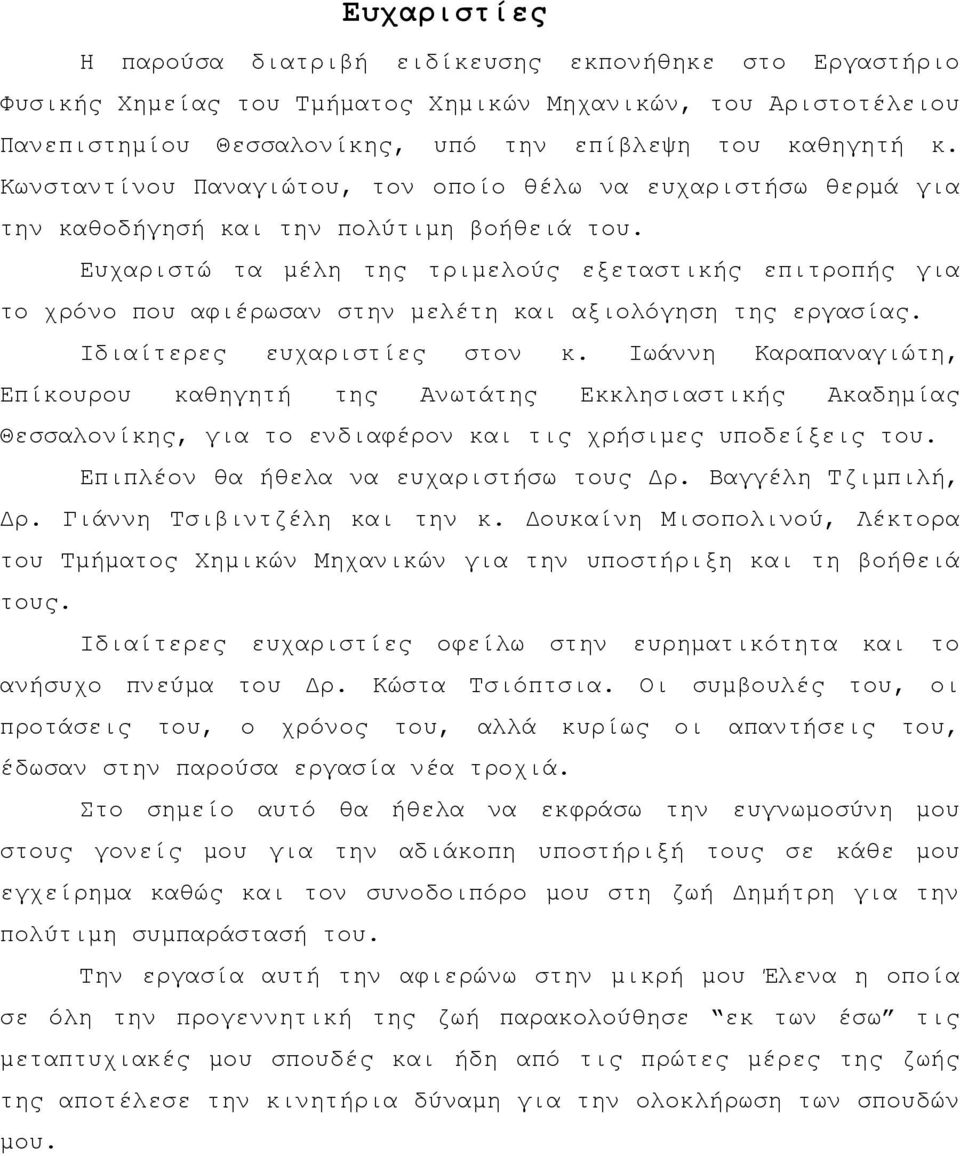 Ευχαριστίες

Η παρούσα διατριβή ειδίκευσης εκπονήθηκε στο Εργαστήριο Φυσικής Χημείας του Τμήματος Χημικών Μηχανικών, του Αριστοτέλειου Πανεπιστημίου Θεσσαλονίκης, υπό την επίβλεψη του καθηγητή κ. Κωνσταντίνου Παναγιώτου, τον οποίο θέλω να ευχαριστήσω θερμά για την καθοδήγησή και την πολύτιμη βοήθειά του.

Ευχαριστώ τα μέλη της τριμελούς εξεταστικής επιτροπής για το χρόνο που αφιέρωσαν στην μελέτη και αξιολόγηση της εργασίας.

Ιδιαίτερες ευχαριστίες στον κ. Ιωάννη Καραπαναγιώτη, Επίκουρου καθηγητή της Ανωτάτης Εκκλησιαστικής Ακαδημίας Θεσσαλονίκης, για το ενδιαφέρον και τις χρήσιμες υποδείξεις του.

Επιπλέον θα ήθελα να ευχαριστήσω τους Δρ. Βαγγέλη Τζιμπιλή, Δρ. Γιάννη Τσιβιντζέλη και την κ. Δουκαίνη Μισοπολινού, Λέκτορα του Τμήματος Χημικών Μηχανικών για την υποστήριξη και τη βοήθειά τους.

Ιδιαίτερες ευχαριστίες οφείλω στην ευρηματικότητα και το ανήσυχο πνεύμα του Δρ. Κώστα Τσιόπτσια. Οι συμβουλές του, οι προτάσεις του, ο χρόνος του, αλλά κυρίως οι απαντήσεις του, έδωσαν στην παρούσα εργασία νέα τροχιά.

Στο σημείο αυτό θα ήθελα να εκφράσω την ευγνωμοσύνη μου στους γονείς μου για την αδιάκοπη υποστήριξή τους σε κάθε μου εγχείρημα καθώς και τον συνοδοιπόρο μου στη ζωή Δημήτρη για την πολύτιμη συμπαράστασή του.

Την εργασία αυτή την αφιερώνω στην μικρή μου Έλενα η οποία σε όλη την προγεννητική της ζωή παρακολούθησε “εκ των έσω” τις μεταπτυχιακές μου σπουδές και ήδη από τις πρώτες μέρες της ζωής της αποτέλεσε την κινητήρια δύναμη για την ολοκλήρωση των σπουδών μου.